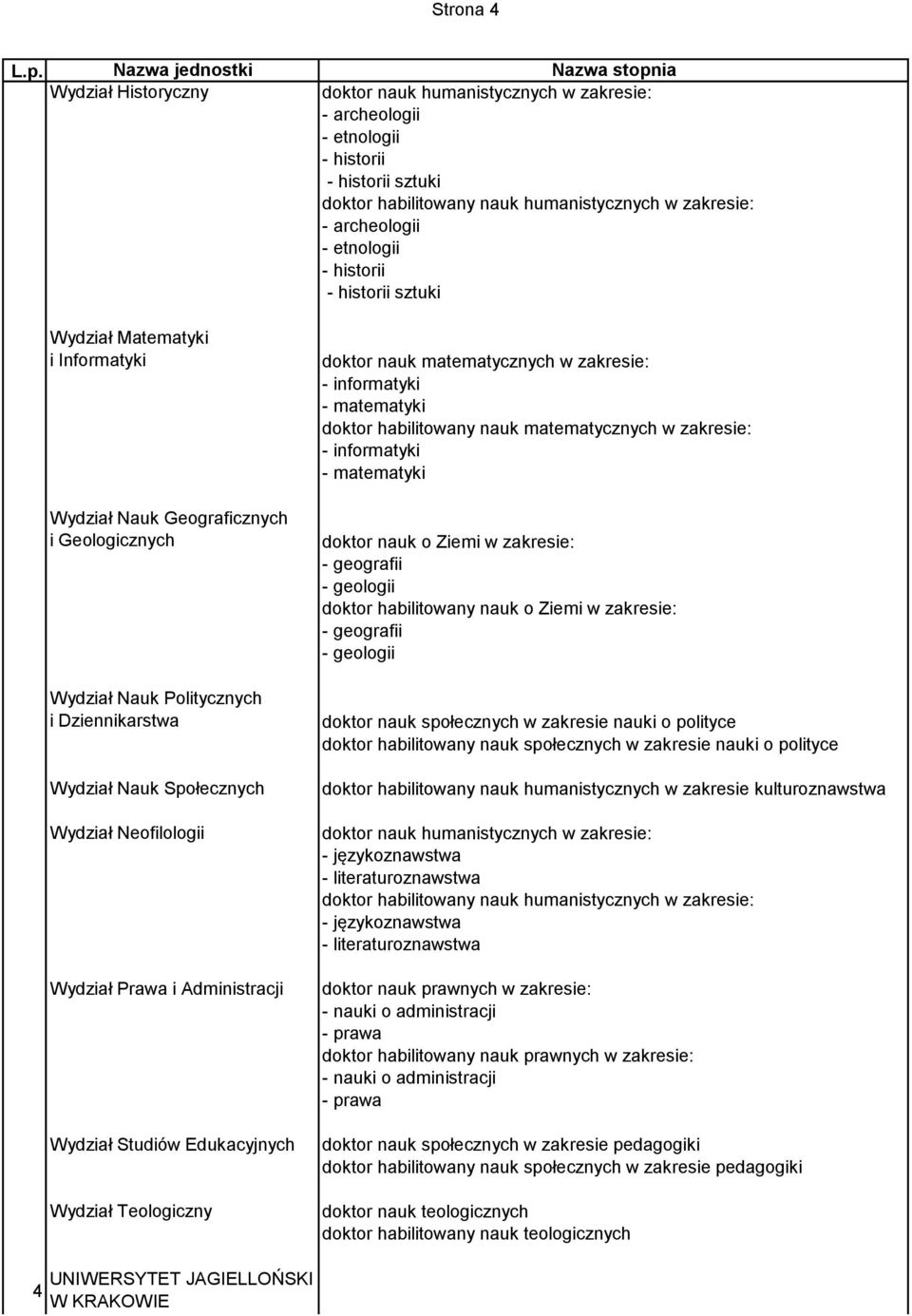 Strona 4

| L.p. | Nazwa jednostki | Nazwa stopnia |
|---|---|---|
| | Wydział Historyczny | doktor nauk humanistycznych w zakresie:<br>- archeologii<br>- etnologii<br>- historii<br>- historii sztuki<br>doktor habilitowany nauk humanistycznych w zakresie:<br>- archeologii<br>- etnologii<br>- historii<br>- historii sztuki |
| | Wydział Matematyki i Informatyki | doktor nauk matematycznych w zakresie:<br>- informatyki<br>- matematyki<br>doktor habilitowany nauk matematycznych w zakresie:<br>- informatyki<br>- matematyki |
| | Wydział Nauk Geograficznych i Geologicznych | doktor nauk o Ziemi w zakresie:<br>- geografii<br>- geologii<br>doktor habilitowany nauk o Ziemi w zakresie:<br>- geografii<br>- geologii |
| | Wydział Nauk Politycznych i Dziennikarstwa | doktor nauk społecznych w zakresie nauki o polityce<br>doktor habilitowany nauk społecznych w zakresie nauki o polityce |
| | Wydział Nauk Społecznych | doktor habilitowany nauk humanistycznych w zakresie kulturoznawstwa |
| | Wydział Neofilologii | doktor nauk humanistycznych w zakresie:<br>- językoznawstwa<br>- literaturoznawstwa<br>doktor habilitowany nauk humanistycznych w zakresie:<br>- językoznawstwa<br>- literaturoznawstwa |
| | Wydział Prawa i Administracji | doktor nauk prawnych w zakresie:<br>- nauki o administracji<br>- prawa<br>doktor habilitowany nauk prawnych w zakresie:<br>- nauki o administracji<br>- prawa |
| | Wydział Studiów Edukacyjnych | doktor nauk społecznych w zakresie pedagogiki<br>doktor habilitowany nauk społecznych w zakresie pedagogiki |
| | Wydział Teologiczny | doktor nauk teologicznych<br>doktor habilitowany nauk teologicznych |
| 4 | UNIWERSYTET JAGIELLOŃSKI W KRAKOWIE | |